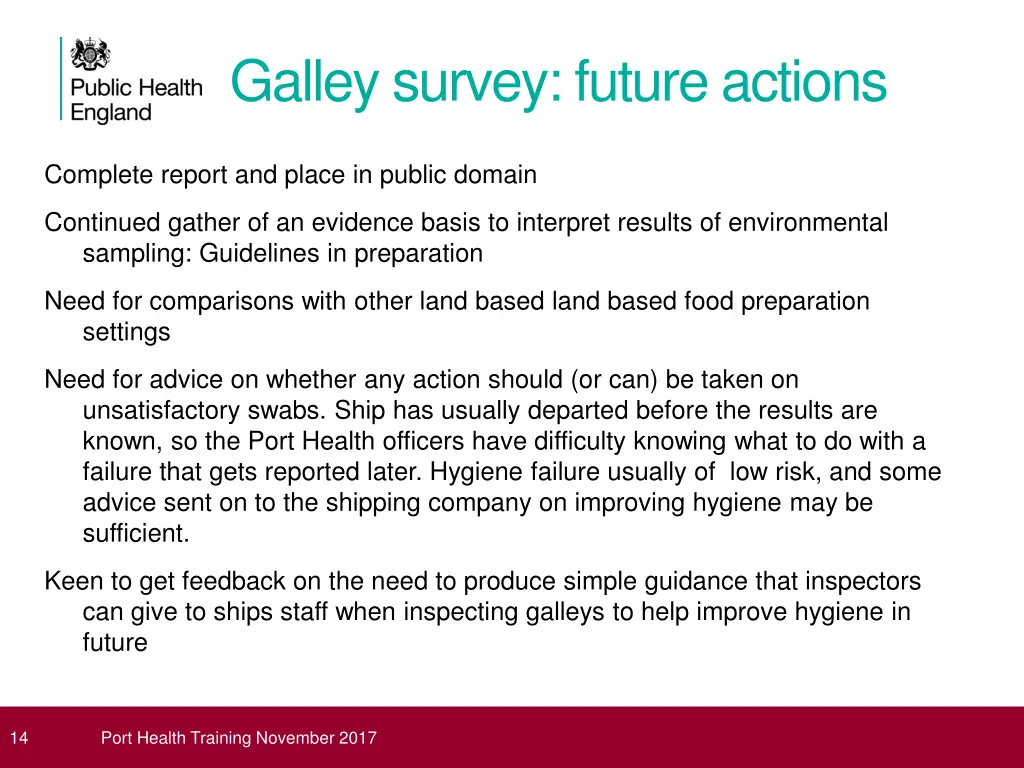 Public Health England

Galley survey: future actions

Complete report and place in public domain

Continued gather of an evidence basis to interpret results of environmental sampling: Guidelines in preparation

Need for comparisons with other land based land based food preparation settings

Need for advice on whether any action should (or can) be taken on unsatisfactory swabs. Ship has usually departed before the results are known, so the Port Health officers have difficulty knowing what to do with a failure that gets reported later. Hygiene failure usually of low risk, and some advice sent on to the shipping company on improving hygiene may be sufficient.

Keen to get feedback on the need to produce simple guidance that inspectors can give to ships staff when inspecting galleys to help improve hygiene in future

14 Port Health Training November 2017